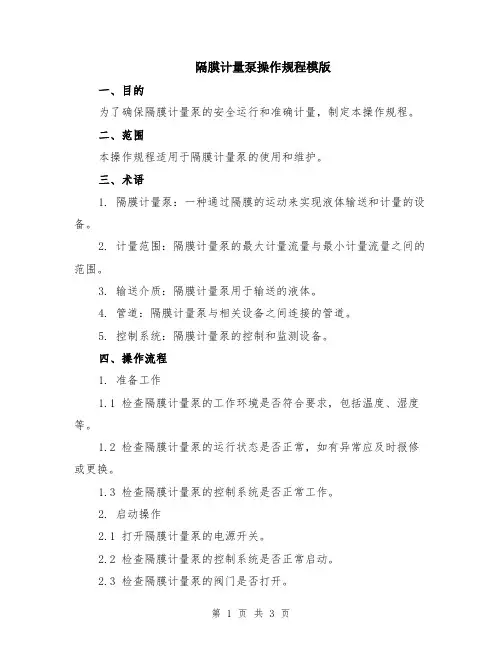 隔膜计量泵操作规程模版

一、目的

为了确保隔膜计量泵的安全运行和准确计量，制定本操作规程。

二、范围

本操作规程适用于隔膜计量泵的使用和维护。

三、术语

1. 隔膜计量泵：一种通过隔膜的运动来实现液体输送和计量的设备。

2. 计量范围：隔膜计量泵的最大计量流量与最小计量流量之间的范围。

3. 输送介质：隔膜计量泵用于输送的液体。

4. 管道：隔膜计量泵与相关设备之间连接的管道。

5. 控制系统：隔膜计量泵的控制和监测设备。

四、操作流程

1. 准备工作

1.1 检查隔膜计量泵的工作环境是否符合要求，包括温度、湿度等。

1.2 检查隔膜计量泵的运行状态是否正常，如有异常应及时报修或更换。

1.3 检查隔膜计量泵的控制系统是否正常工作。

2. 启动操作

2.1 打开隔膜计量泵的电源开关。

2.2 检查隔膜计量泵的控制系统是否正常启动。

2.3 检查隔膜计量泵的阀门是否打开。

第 1 页 共 3 页